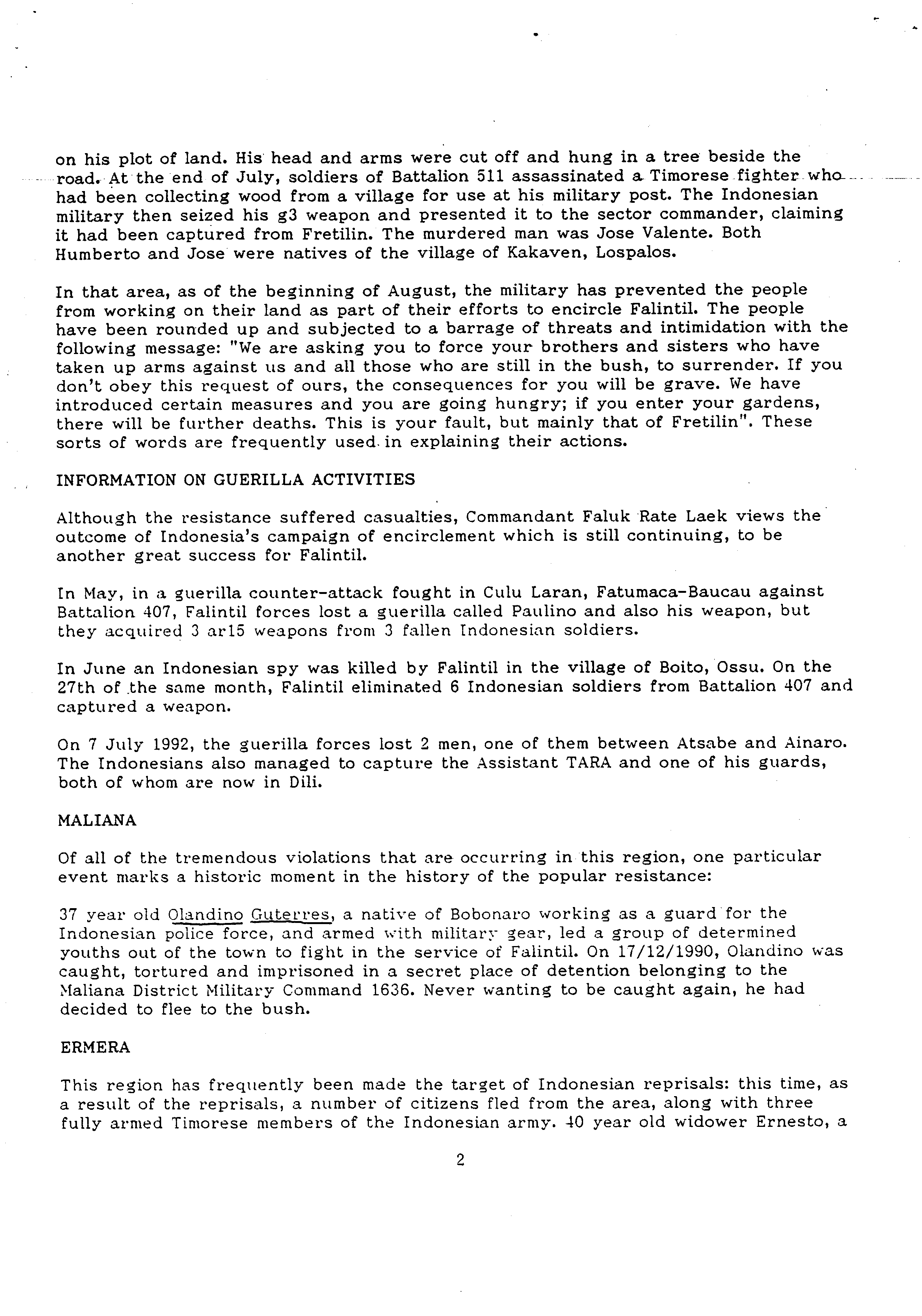 on his plot of land. His head and arms were cut off and hung in a tree beside the road. At the end of July, soldiers of Battalion 511 assassinated a Timorese fighter who had been collecting wood from a village for use at his military post. The Indonesian military then seized his g3 weapon and presented it to the sector commander, claiming it had been captured from Fretilin. The murdered man was Jose Valente. Both Humberto and Jose were natives of the village of Kakaven, Lospalos.

In that area, as of the beginning of August, the military has prevented the people from working on their land as part of their efforts to encircle Falintil. The people have been rounded up and subjected to a barrage of threats and intimidation with the following message: "We are asking you to force your brothers and sisters who have taken up arms against us and all those who are still in the bush, to surrender. If you don't obey this request of ours, the consequences for you will be grave. We have introduced certain measures and you are going hungry; if you enter your gardens, there will be further deaths. This is your fault, but mainly that of Fretilin". These sorts of words are frequently used in explaining their actions.

INFORMATION ON GUERILLA ACTIVITIES

Although the resistance suffered casualties, Commandant Faluk Rate Laek views the outcome of Indonesia's campaign of encirclement which is still continuing, to be another great success for Falintil.

In May, in a guerilla counter-attack fought in Culu Laran, Fatumaca-Baucau against Battalion 407, Falintil forces lost a guerilla called Paulino and also his weapon, but they acquired 3 ar15 weapons from 3 fallen Indonesian soldiers.

In June an Indonesian spy was killed by Falintil in the village of Boito, Ossu. On the 27th of the same month, Falintil eliminated 6 Indonesian soldiers from Battalion 407 and captured a weapon.

On 7 July 1992, the guerilla forces lost 2 men, one of them between Atsabe and Ainaro. The Indonesians also managed to capture the Assistant TARA and one of his guards, both of whom are now in Dili.

MALIANA

Of all of the tremendous violations that are occurring in this region, one particular event marks a historic moment in the history of the popular resistance:

37 year old Olandino Guterres, a native of Bobonaro working as a guard for the Indonesian police force, and armed with military gear, led a group of determined youths out of the town to fight in the service of Falintil. On 17/12/1990, Olandino was caught, tortured and imprisoned in a secret place of detention belonging to the Maliana District Military Command 1636. Never wanting to be caught again, he had decided to flee to the bush.

ERMERA

This region has frequently been made the target of Indonesian reprisals: this time, as a result of the reprisals, a number of citizens fled from the area, along with three fully armed Timorese members of the Indonesian army. 40 year old widower Ernesto, a

2